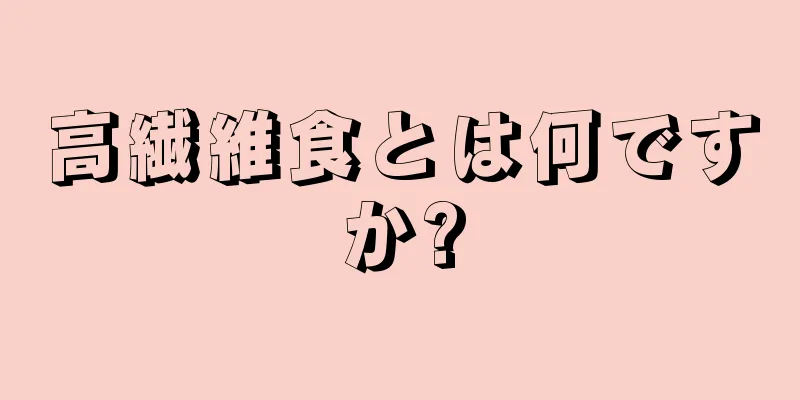 高繊維食とは何ですか?